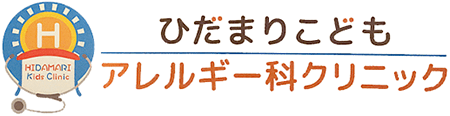 H
HIDAMARI
Kids Clinic

ひだまりこども
アレルギー科クリニック